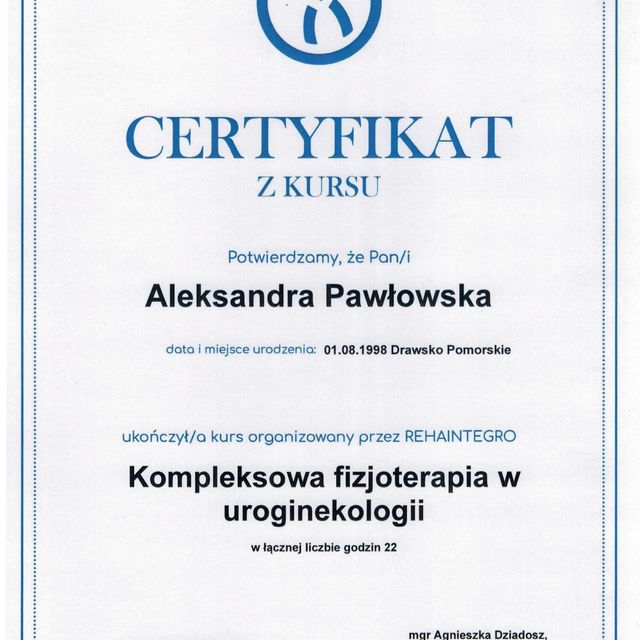 CERTYFIKAT
Z KURSU

Potwierdzamy, że Pan/i

Aleksandra Pawłowska

data i miejsce urodzenia: 01.08.1998 Drawsko Pomorskie

ukończył/a kurs organizowany przez REHAINTEGRO

Kompleksowa fizjoterapia w uroginekologii

w łącznej liczbie godzin 22

mgr Agnieszka Dziadosz,